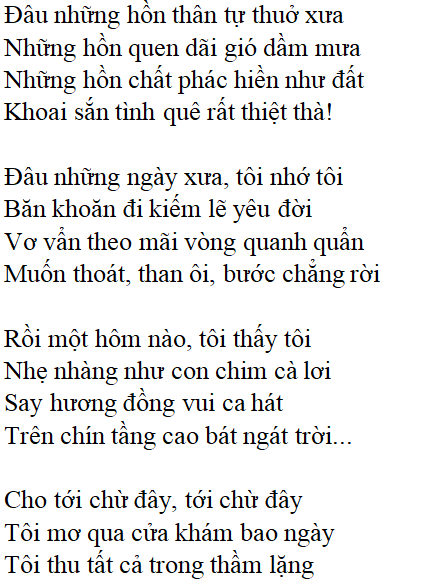 Đâu những hồn thân tự thuở xưa
Những hồn quen dãi gió dầm mưa
Những hồn chất phác hiền như đất
Khoai sắn tình quê rất thiệt thà!

Đâu những ngày xưa, tôi nhớ tôi
Băn khoăn đi kiếm lẽ yêu đời
Vơ vẩn theo mãi vòng quanh quẩn
Muốn thoát, than ôi, bước chẳng rời

Rồi một hôm nào, tôi thấy tôi
Nhẹ nhàng như con chim cà lơi
Say hương đồng vui ca hát
Trên chín tầng cao bát ngát trời...

Cho tới chừ đây, tới chừ đây
Tôi mơ qua cửa khám bao ngày
Tôi thu tất cả trong thầm lặng